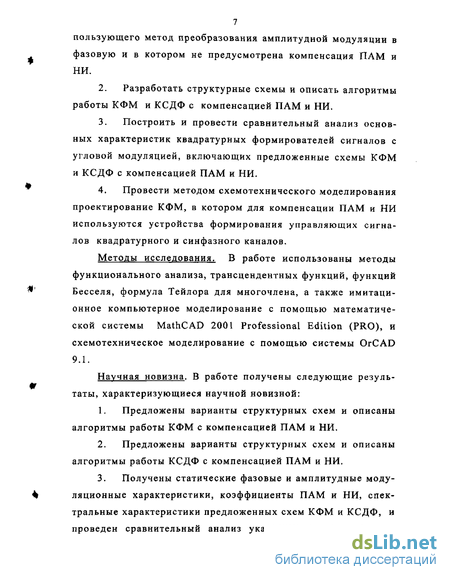 7

пользующего метод преобразования амплитудной модуляции в фазовую и в котором не предусмотрена компенсация ПАМ и НИ.

2. Разработать структурные схемы и описать алгоритмы работы КФМ и КСДФ с компенсацией ПАМ и НИ.

3. Построить и провести сравнительный анализ основных характеристик квадратурных формирователей сигналов с угловой модуляцией, включающих предложенные схемы КФМ и КСДФ с компенсацией ПАМ и НИ.

4. Провести методом схемотехнического моделирования проектирование КФМ, в котором для компенсации ПАМ и НИ используются устройства формирования управляющих сигналов квадратурного и синфазного каналов.

Методы исследования. В работе использованы методы функционального анализа, трансцендентных функций, функций Бесселя, формула Тейлора для многочлена, а также имитационное компьютерное моделирование с помощью математической системы MathCAD 2001 Professional Edition (PRO), и схемотехническое моделирование с помощью системы OrCAD 9.1.

Научная новизна. В работе получены следующие результаты, характеризующиеся научной новизной:

1. Предложены варианты структурных схем и описаны алгоритмы работы КФМ с компенсацией ПАМ и НИ.

2. Предложены варианты структурных схем и описаны алгоритмы работы КСДФ с компенсацией ПАМ и НИ.

3. Получены статические фазовые и амплитудные модуляционные характеристики, коэффициенты ПАМ и НИ, спектральные характеристики предложенных схем КФМ и КСДФ, и проведен сравнительный анализ ука

dsLib.net
библиотека диссертаций